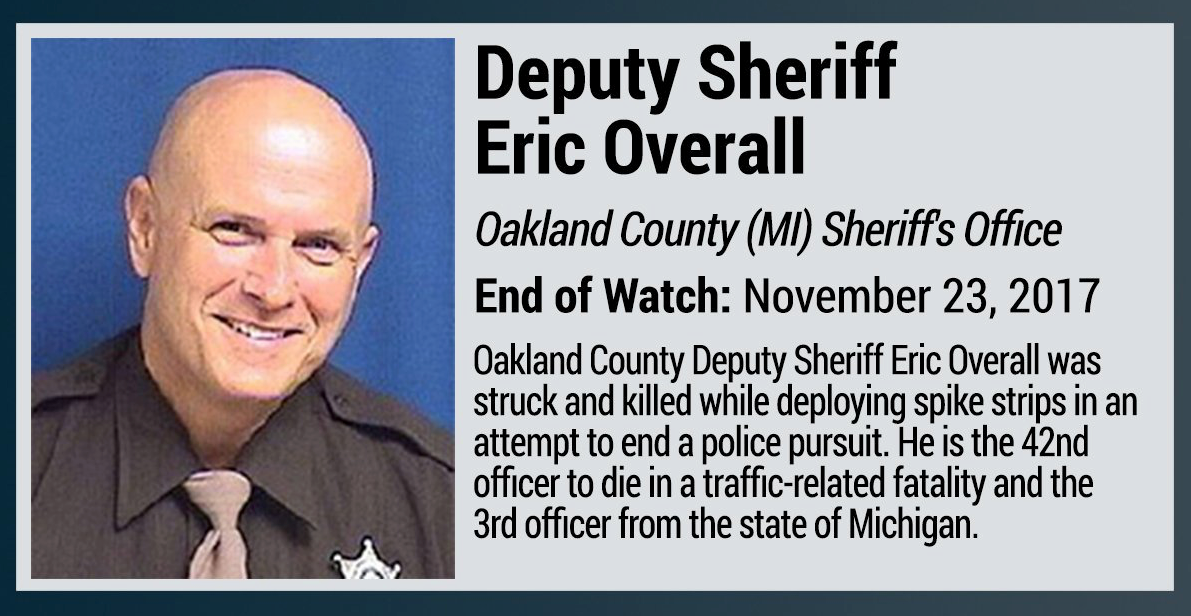 Deputy Sheriff
Eric Overall

Oakland County (MI) Sheriff's Office

End of Watch: November 23, 2017

Oakland County Deputy Sheriff Eric Overall was struck and killed while deploying spike strips in an attempt to end a police pursuit. He is the 42nd officer to die in a traffic-related fatality and the 3rd officer from the state of Michigan.